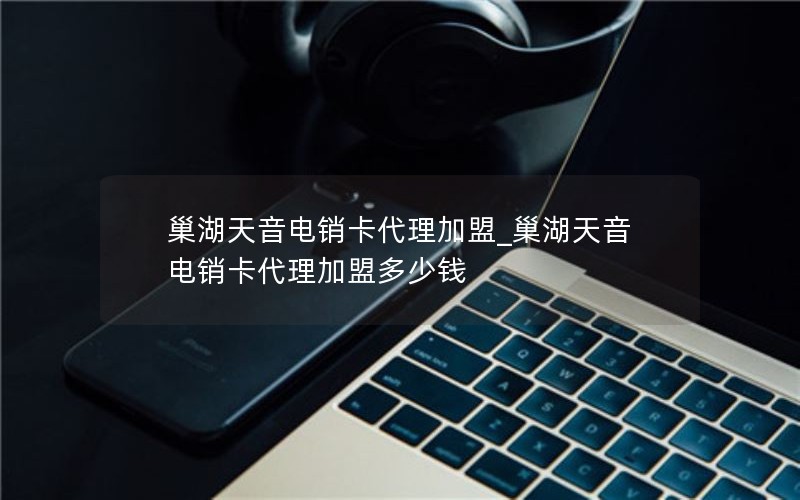 巢湖天音电销卡代理加盟_巢湖天音电销卡代理加盟多少钱